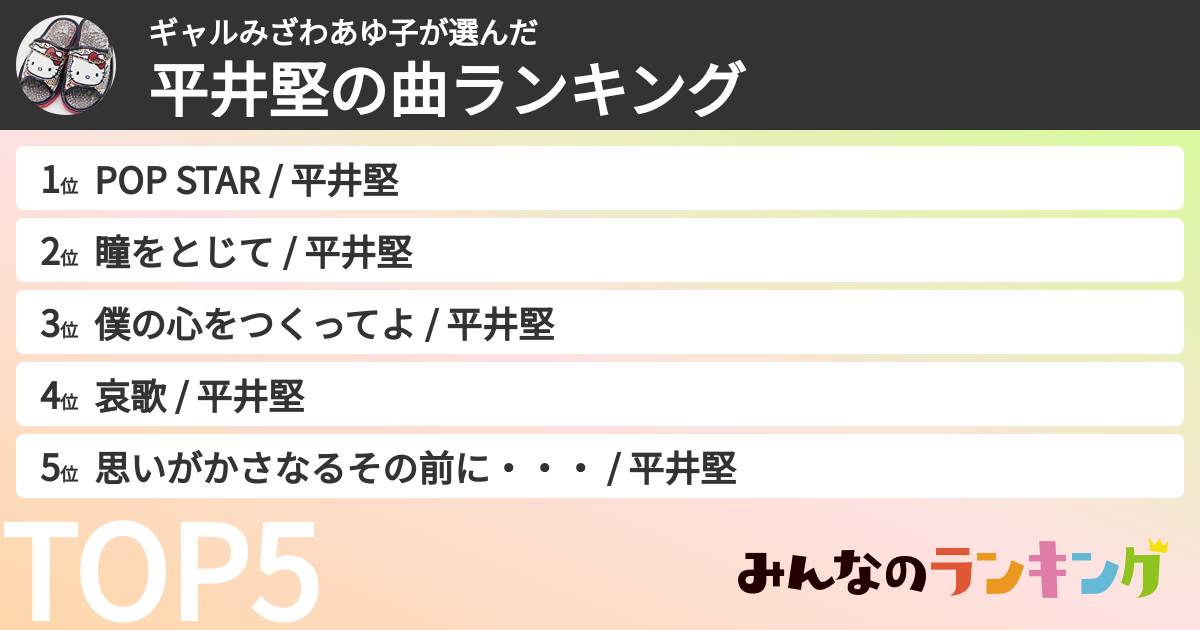 ギャルみざわあゆ子が選んだ
平井堅の曲ランキング

1位 POP STAR / 平井堅
2位 瞳をとじて / 平井堅
3位 僕の心をつくってよ / 平井堅
4位 哀歌 / 平井堅
5位 思いがかさなるその前に・・・ / 平井堅

TOP5

みんなのランキング